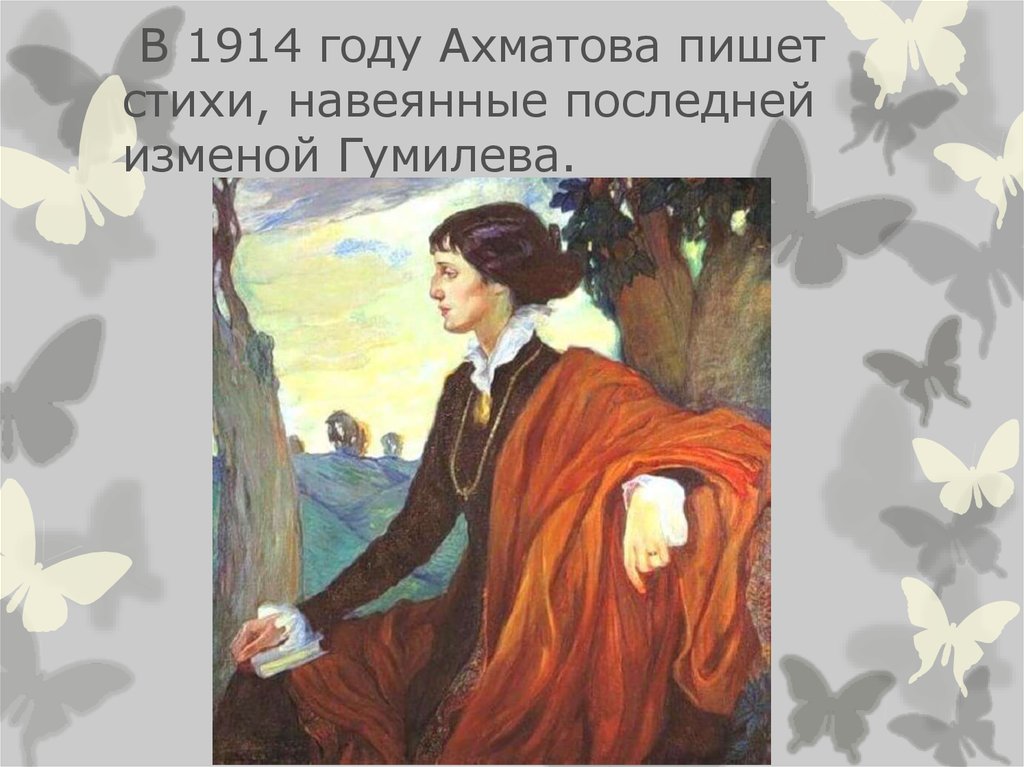 В 1914 году Ахматова пишет стихи, навеянные последней изменой Гумилева.